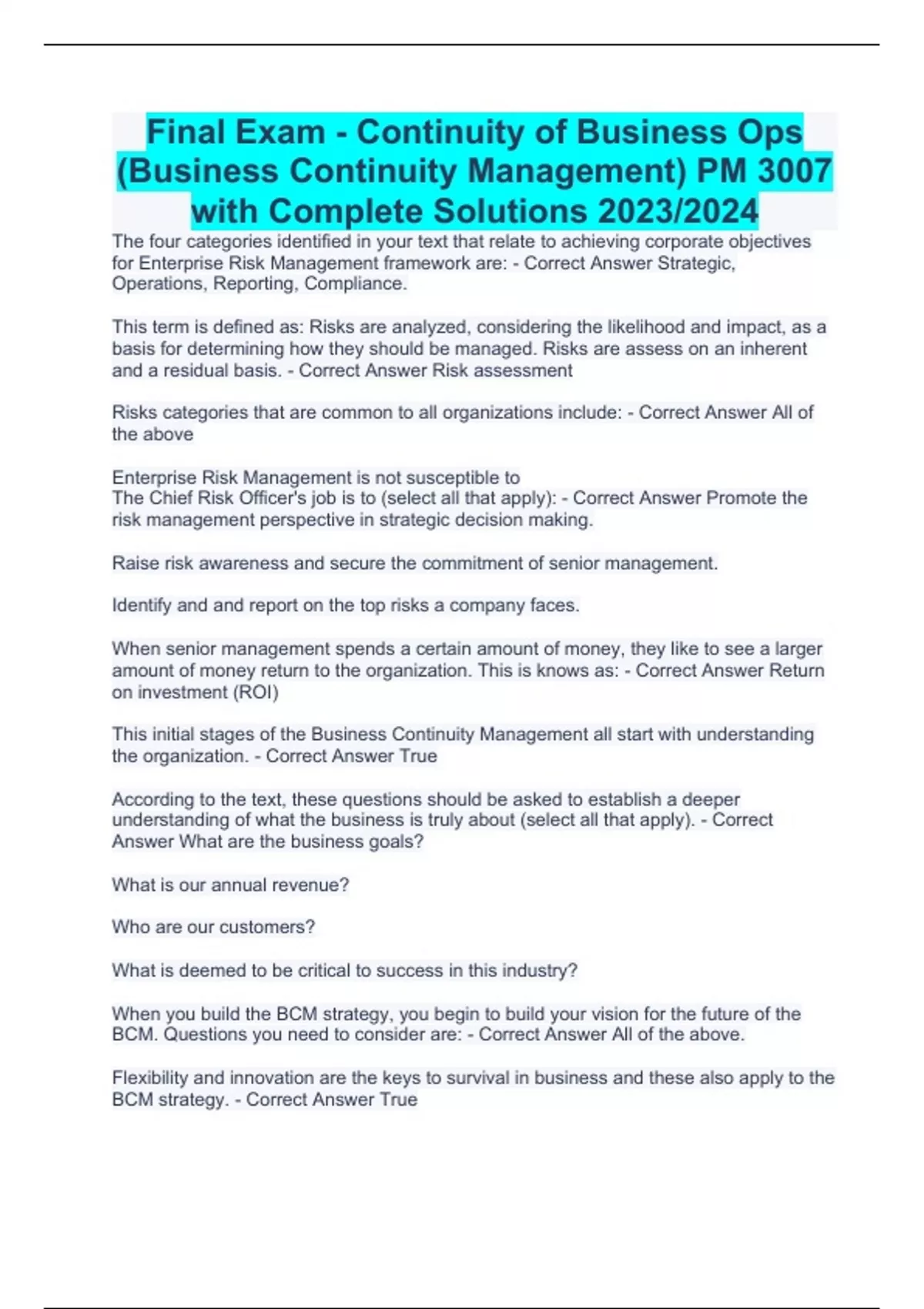 Final Exam - Continuity of Business Ops (Business Continuity Management) PM 3007 with Complete Solutions 2023/2024

The four categories identified in your text that relate to achieving corporate objectives for Enterprise Risk Management framework are: - Correct Answer Strategic, Operations, Reporting, Compliance.

This term is defined as: Risks are analyzed, considering the likelihood and impact, as a basis for determining how they should be managed. Risks are assess on an inherent and a residual basis. - Correct Answer Risk assessment

Risks categories that are common to all organizations include: - Correct Answer All of the above

Enterprise Risk Management is not susceptible to
The Chief Risk Officer's job is to (select all that apply): - Correct Answer Promote the risk management perspective in strategic decision making.

Raise risk awareness and secure the commitment of senior management.

Identify and and report on the top risks a company faces.

When senior management spends a certain amount of money, they like to see a larger amount of money return to the organization. This is knows as: - Correct Answer Return on investment (ROI)

This initial stages of the Business Continuity Management all start with understanding the organization. - Correct Answer True

According to the text, these questions should be asked to establish a deeper understanding of what the business is truly about (select all that apply). - Correct Answer What are the business goals?

What is our annual revenue?

Who are our customers?

What is deemed to be critical to success in this industry?

When you build the BCM strategy, you begin to build your vision for the future of the BCM. Questions you need to consider are: - Correct Answer All of the above.

Flexibility and innovation are the keys to survival in business and these also apply to the BCM strategy. - Correct Answer True